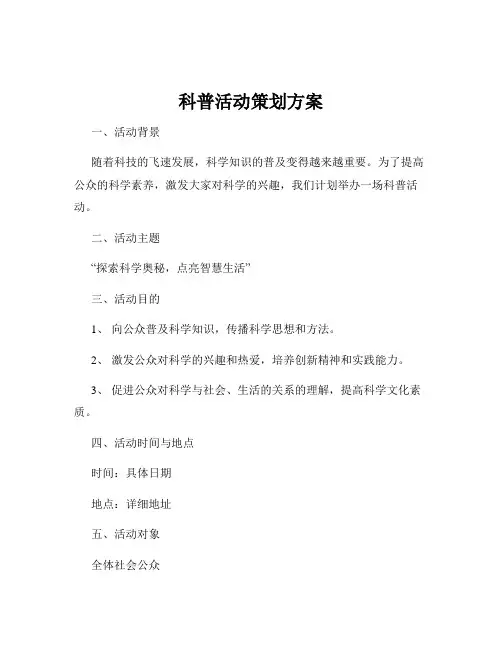 科普活动策划方案

一、活动背景

随着科技的飞速发展，科学知识的普及变得越来越重要。为了提高公众的科学素养，激发大家对科学的兴趣，我们计划举办一场科普活动。

二、活动主题

“探索科学奥秘，点亮智慧生活”

三、活动目的

1、 向公众普及科学知识，传播科学思想和方法。

2、 激发公众对科学的兴趣和热爱，培养创新精神和实践能力。

3、 促进公众对科学与社会、生活的关系的理解，提高科学文化素质。

四、活动时间与地点

时间：具体日期

地点：详细地址

五、活动对象

全体社会公众